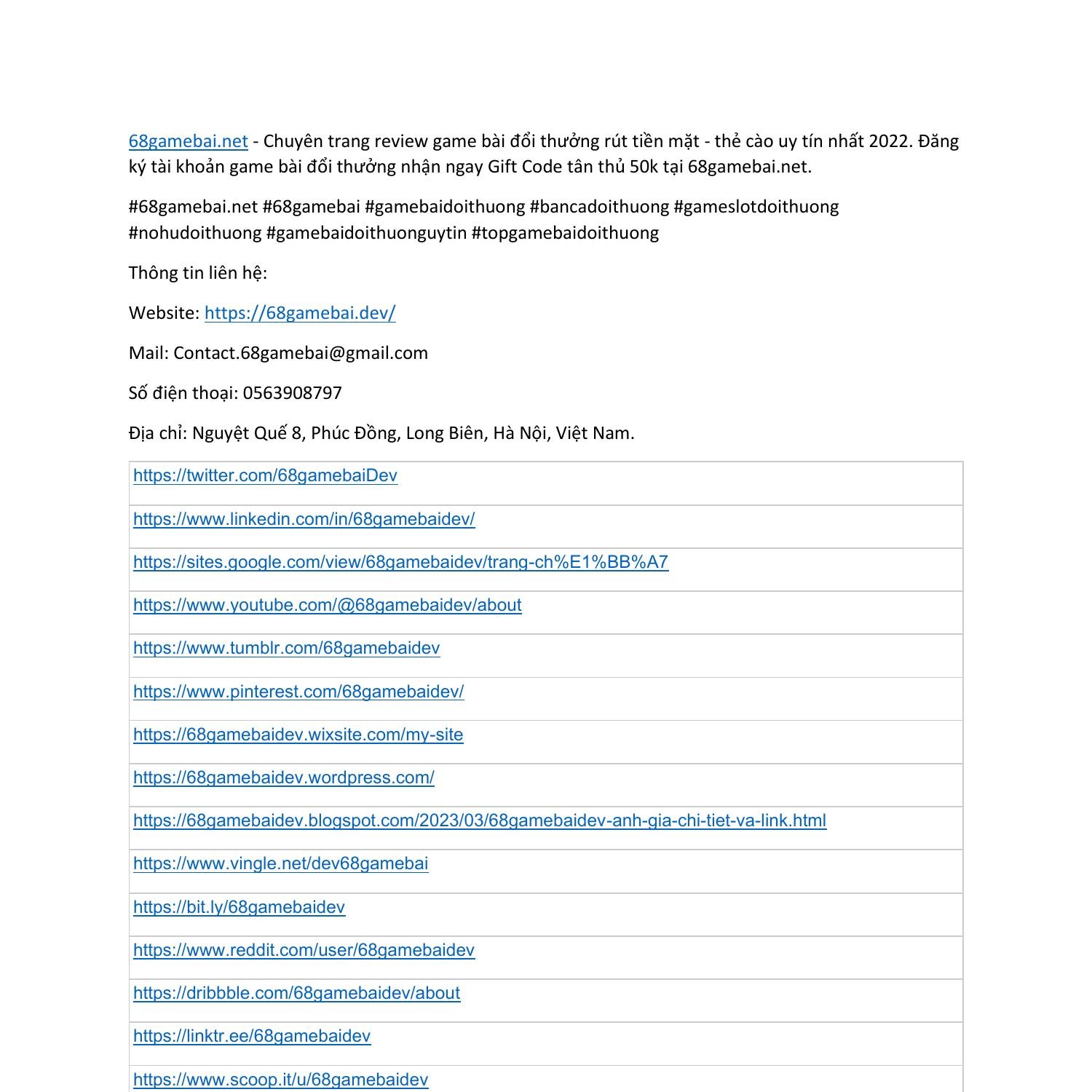 68gamebai.net - Chuyên trang review game bài đổi thưởng rút tiền mặt - thẻ cào uy tín nhất 2022. Đăng ký tài khoản game bài đổi thưởng nhận ngay Gift Code tân thủ 50k tại 68gamebai.net.

#68gamebai.net #68gamebai #gamebaidoithuong #bancadoithuong #gameslotdoithuong #nohudoithuong #gamebaidoithuonguytin #topgamebaidoithuong

Thông tin liên hệ:

Website: https://68gamebai.dev/

Mail: Contact.68gamebai@gmail.com

Số điện thoại: 0563908797

Địa chỉ: Nguyệt Quế 8, Phúc Đồng, Long Biên, Hà Nội, Việt Nam.

| https://twitter.com/68gamebaiDev |
|---|
| https://www.linkedin.com/in/68gamebaidev/ |
| https://sites.google.com/view/68gamebaidev/trang-ch%E1%BB%A7 |
| https://www.youtube.com/@68gamebaidev/about |
| https://www.tumblr.com/68gamebaidev |
| https://www.pinterest.com/68gamebaidev/ |
| https://68gamebaidev.wixsite.com/my-site |
| https://68gamebaidev.wordpress.com/ |
| https://68gamebaidev.blogspot.com/2023/03/68gamebaidev-anh-gia-chi-tiet-va-link.html |
| https://www.vingle.net/dev68gamebai |
| https://bit.ly/68gamebaidev |
| https://www.reddit.com/user/68gamebaidev |
| https://dribbble.com/68gamebaidev/about |
| https://linktr.ee/68gamebaidev |
| https://www.scoop.it/u/68gamebaidev |